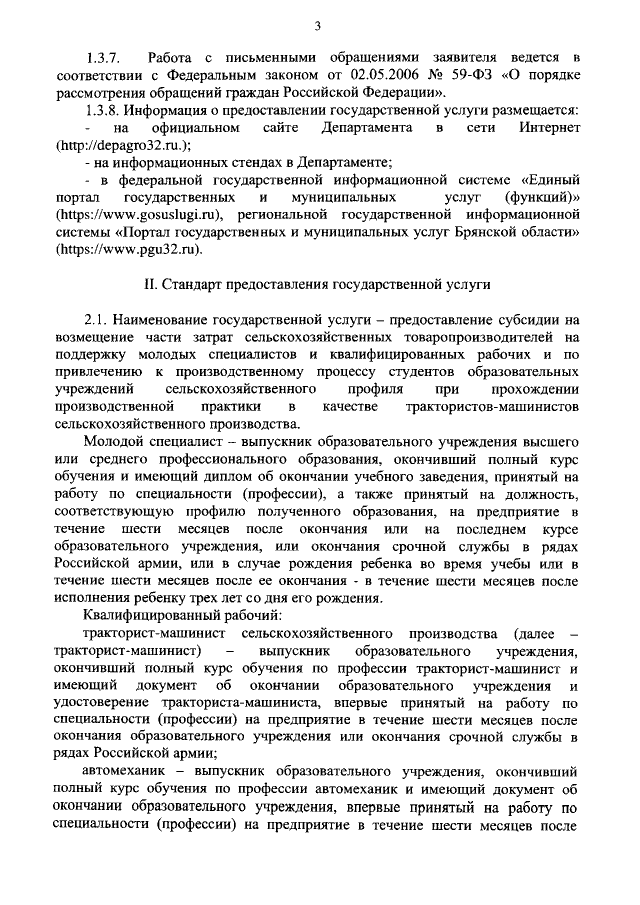 3

1.3.7. Работа с письменными обращениями заявителя ведется в соответствии с Федеральным законом от 02.05.2006 № 59-ФЗ «О порядке рассмотрения обращений граждан Российской Федерации».

1.3.8. Информация о предоставлении государственной услуги размещается:

- на официальном сайте Департамента в сети Интернет (http://depagro32.ru.);

- на информационных стендах в Департаменте;

- в федеральной государственной информационной системе «Единый портал государственных и муниципальных услуг (функций)» (https://www.gosuslugi.ru), региональной государственной информационной системы «Портал государственных и муниципальных услуг Брянской области» (https://www.pgu32.ru).

II. Стандарт предоставления государственной услуги

2.1. Наименование государственной услуги – предоставление субсидии на возмещение части затрат сельскохозяйственных товаропроизводителей на поддержку молодых специалистов и квалифицированных рабочих и по привлечению к производственному процессу студентов образовательных учреждений сельскохозяйственного профиля при прохождении производственной практики в качестве трактористов-машинистов сельскохозяйственного производства.

Молодой специалист – выпускник образовательного учреждения высшего или среднего профессионального образования, окончивший полный курс обучения и имеющий диплом об окончании учебного заведения, принятый на работу по специальности (профессии), а также принятый на должность, соответствующую профилю полученного образования, на предприятие в течение шести месяцев после окончания или на последнем курсе образовательного учреждения, или окончания срочной службы в рядах Российской армии, или в случае рождения ребенка во время учебы или в течение шести месяцев после ее окончания - в течение шести месяцев после исполнения ребенку трех лет со дня его рождения.

Квалифицированный рабочий:

тракторист-машинист сельскохозяйственного производства (далее – тракторист-машинист) – выпускник образовательного учреждения, окончивший полный курс обучения по профессии тракторист-машинист и имеющий документ об окончании образовательного учреждения и удостоверение тракториста-машиниста, впервые принятый на работу по специальности (профессии) на предприятие в течение шести месяцев после окончания образовательного учреждения или окончания срочной службы в рядах Российской армии;

автомеханик – выпускник образовательного учреждения, окончивший полный курс обучения по профессии автомеханик и имеющий документ об окончании образовательного учреждения, впервые принятый на работу по специальности (профессии) на предприятие в течение шести месяцев после